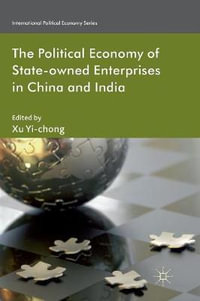 International Political Economy Series

The Political Economy of State-owned Enterprises in China and India

Edited by
Xu Yi-chong